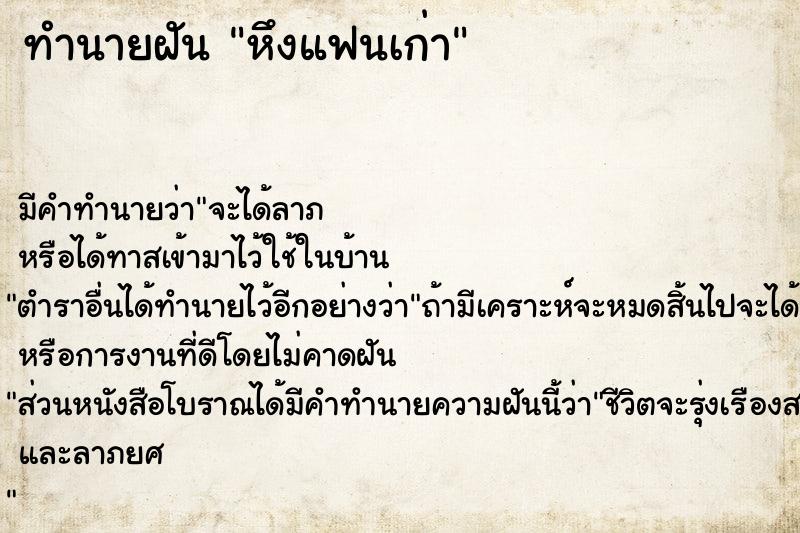 ทำนายฝัน "หึงแฟนเก่า"

มีคำทำนายว่า"จะได้ลาภ
หรือได้ทาสเข้ามาไว้ใช้ในบ้าน
"ตำราอื่นได้ทำนายไว้อีกอย่างว่า"ถ้ามีเคราะห์จะหมดสิ้นไปจะได้
หรือการงานที่ดีโดยไม่คาดฝัน
"ส่วนหนังสือโบราณได้มีคำทำนายความฝันนี้ว่า"ชีวิตจะรุ่งเรืองส
และลาภยศ
"